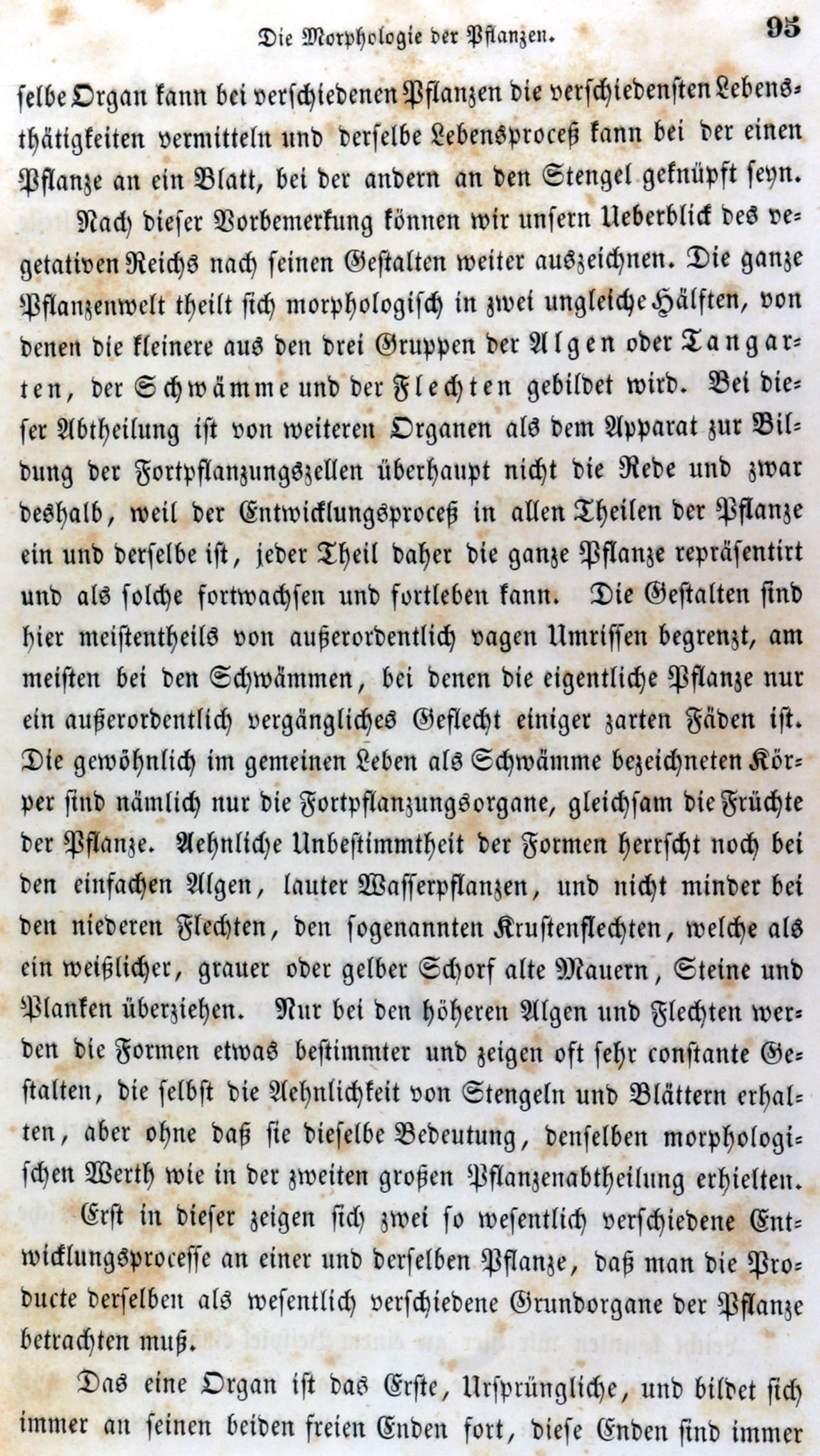 Die Morphologie der Pflanzen. 95

selbe Organ kann bei verschiedenen Pflanzen die verschiedensten Lebensthätigkeiten vermitteln und derselbe Lebensproceß kann bei der einen Pflanze an ein Blatt, bei der andern an den Stengel geknüpft seyn.

Nach dieser Vorbemerkung können wir unsern Ueberblick des vegetativen Reichs nach seinen Gestalten weiter auszeichnen. Die ganze Pflanzenwelt theilt sich morphologisch in zwei ungleiche Hälften, von denen die kleinere aus den drei Gruppen der Algen oder Tangarten, der Schwämme und der Flechten gebildet wird. Bei dieser Abtheilung ist von weiteren Organen als dem Apparat zur Bildung der Fortpflanzungszellen überhaupt nicht die Rede und zwar deshalb, weil der Entwicklungsproceß in allen Theilen der Pflanze ein und derselbe ist, jeder Theil daher die ganze Pflanze repräsentirt und als solche fortwachsen und fortleben kann. Die Gestalten sind hier meistentheils von außerordentlich vagen Umrissen begrenzt, am meisten bei den Schwämmen, bei denen die eigentliche Pflanze nur ein außerordentlich vergängliches Geflecht einiger zarten Fäden ist. Die gewöhnlich im gemeinen Leben als Schwämme bezeichneten Körper sind nämlich nur die Fortpflanzungsorgane, gleichsam die Früchte der Pflanze. Aehnliche Unbestimmtheit der Formen herrscht noch bei den einfachen Algen, lauter Wasserpflanzen, und nicht minder bei den niederen Flechten, den sogenannten Krustenflechten, welche als ein weißlicher, grauer oder gelber Schorf alte Mauern, Steine und Planken überziehen. Nur bei den höheren Algen und Flechten werden die Formen etwas bestimmter und zeigen oft sehr constante Gestalten, die selbst die Aehnlichkeit von Stengeln und Blättern erhalten, aber ohne daß sie dieselbe Bedeutung, denselben morphologischen Werth wie in der zweiten großen Pflanzenabtheilung erhielten.

Erst in dieser zeigen sich zwei so wesentlich verschiedene Entwicklungsprocesse an einer und derselben Pflanze, daß man die Producte derselben als wesentlich verschiedene Grundorgane der Pflanze betrachten muß.

Das eine Organ ist das Erste, Ursprüngliche, und bildet sich immer an seinen beiden freien Enden fort, diese Enden sind immer